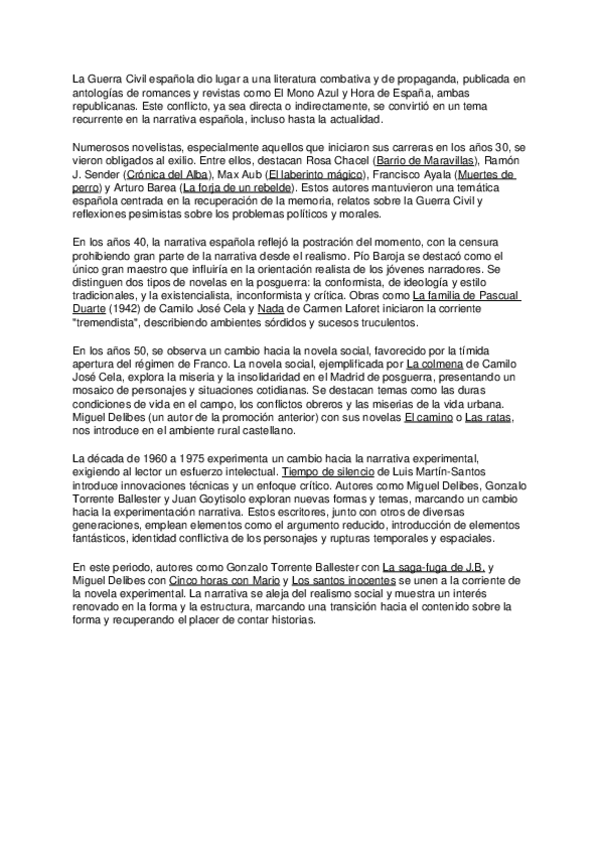 La Guerra Civil española dio lugar a una literatura combativa y de propaganda, publicada en antologías de romances y revistas como El Mono Azul y Hora de España, ambas republicanas. Este conflicto, ya sea directa o indirectamente, se convirtió en un tema recurrente en la narrativa española, incluso hasta la actualidad.

Numerosos novelistas, especialmente aquellos que iniciaron sus carreras en los años 30, se vieron obligados al exilio. Entre ellos, destacan Rosa Chacel (Barrio de Maravillas), Ramón J. Sender (Crónica del Alba), Max Aub (El laberinto mágico), Francisco Ayala (Muertes de perro) y Arturo Barea (La forja de un rebelde). Estos autores mantuvieron una temática española centrada en la recuperación de la memoria, relatos sobre la Guerra Civil y reflexiones pesimistas sobre los problemas políticos y morales.

En los años 40, la narrativa española reflejó la postración del momento, con la censura prohibiendo gran parte de la narrativa desde el realismo. Pío Baroja se destacó como el único gran maestro que influiría en la orientación realista de los jóvenes narradores. Se distinguen dos tipos de novelas en la posguerra: la conformista, de ideología y estilo tradicionales, y la existencialista, inconformista y crítica. Obras como La familia de Pascual Duarte (1942) de Camilo José Cela y Nada de Carmen Laforet iniciaron la corriente "tremendista", describiendo ambientes sórdidos y sucesos truculentos.

En los años 50, se observa un cambio hacia la novela social, favorecido por la tímida apertura del régimen de Franco. La novela social, ejemplificada por La colmena de Camilo José Cela, explora la miseria y la insolidaridad en el Madrid de posguerra, presentando un mosaico de personajes y situaciones cotidianas. Se destacan temas como las duras condiciones de vida en el campo, los conflictos obreros y las miserias de la vida urbana. Miguel Delibes (un autor de la promoción anterior) con sus novelas El camino o Las ratas, nos introduce en el ambiente rural castellano.

La década de 1960 a 1975 experimenta un cambio hacia la narrativa experimental, exigiendo al lector un esfuerzo intelectual. Tiempo de silencio de Luis Martín-Santos introduce innovaciones técnicas y un enfoque crítico. Autores como Miguel Delibes, Gonzalo Torrente Ballester y Juan Goytisolo exploran nuevas formas y temas, marcando un cambio hacia la experimentación narrativa. Estos escritores, junto con otros de diversas generaciones, emplean elementos como el argumento reducido, introducción de elementos fantásticos, identidad conflictiva de los personajes y rupturas temporales y espaciales.

En este periodo, autores como Gonzalo Torrente Ballester con La saga-fuga de J.B. y Miguel Delibes con Cinco horas con Mario y Los santos inocentes se unen a la corriente de la novela experimental. La narrativa se aleja del realismo social y muestra un interés renovado en la forma y la estructura, marcando una transición hacia el contenido sobre la forma y recuperando el placer de contar historias.